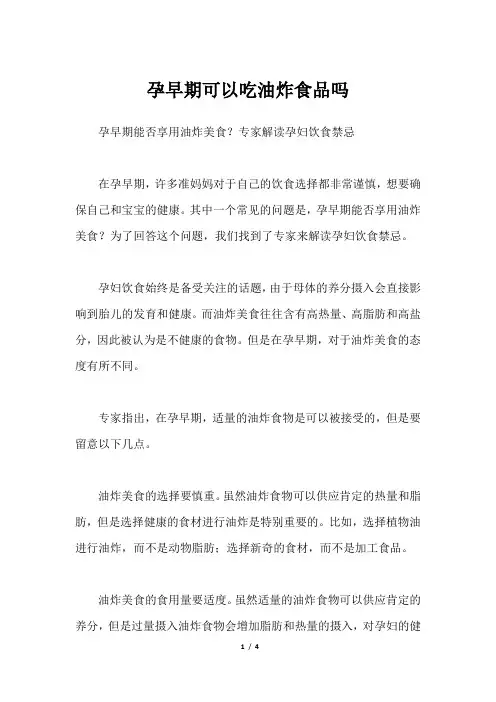 孕早期可以吃油炸食品吗

孕早期能否享用油炸美食？专家解读孕妇饮食禁忌

在孕早期，许多准妈妈对于自己的饮食选择都非常谨慎，想要确保自己和宝宝的健康。其中一个常见的问题是，孕早期能否享用油炸美食？为了回答这个问题，我们找到了专家来解读孕妇饮食禁忌。

孕妇饮食始终是备受关注的话题，由于母体的养分摄入会直接影响到胎儿的发育和健康。而油炸美食往往含有高热量、高脂肪和高盐分，因此被认为是不健康的食物。但是在孕早期，对于油炸美食的态度有所不同。

专家指出，在孕早期，适量的油炸食物是可以被接受的，但是要留意以下几点。

油炸美食的选择要慎重。虽然油炸食物可以供应肯定的热量和脂肪，但是选择健康的食材进行油炸是特别重要的。比如，选择植物油进行油炸，而不是动物脂肪；选择新奇的食材，而不是加工食品。

油炸美食的食用量要适度。虽然适量的油炸食物可以供应肯定的养分，但是过量摄入油炸食物会增加脂肪和热量的摄入，对孕妇的健

1 / 4